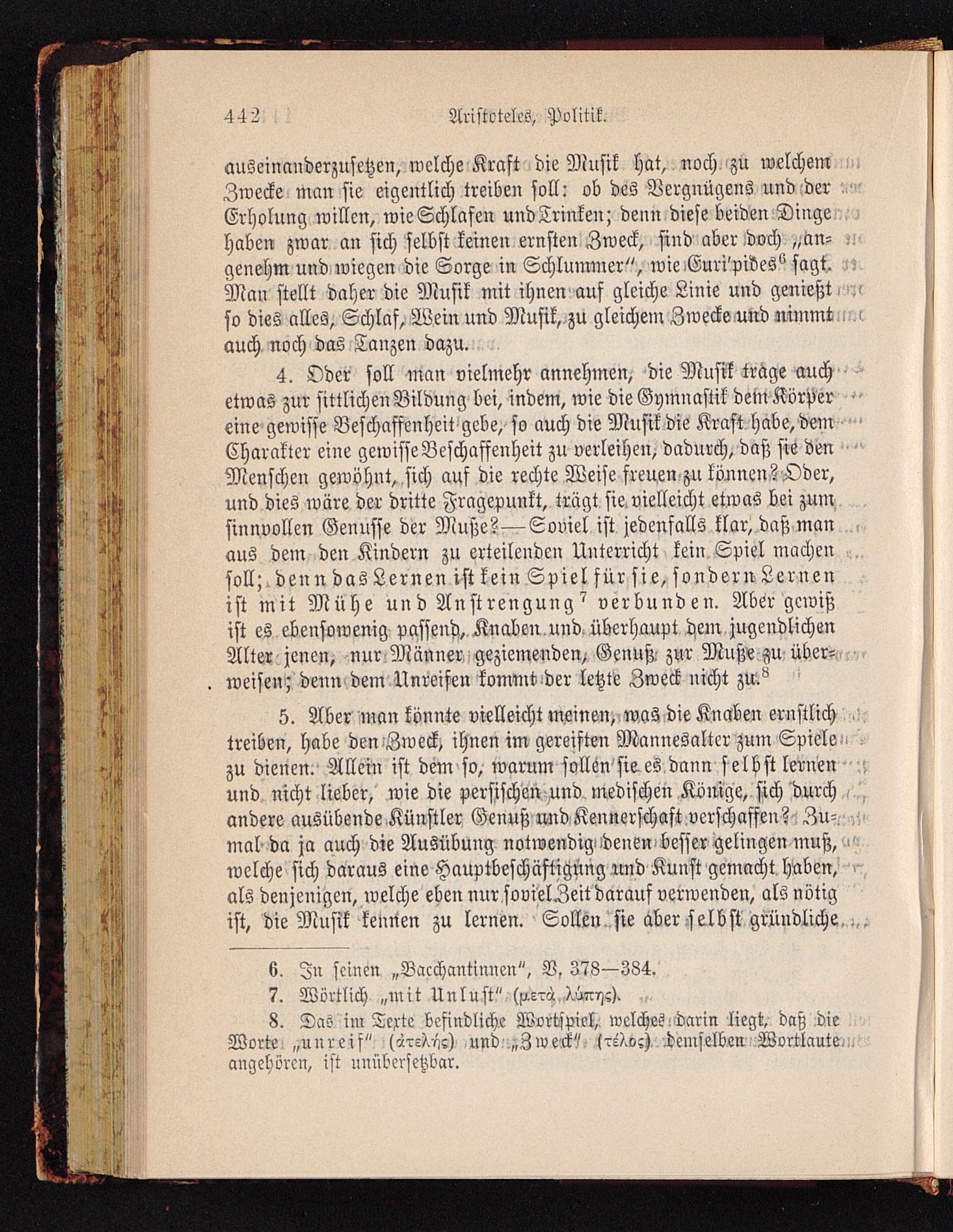 442 Aristoteles, Politik.

auseinanderzusetzen, welche Kraft die Musik hat, noch zu welchem Zwecke man sie eigentlich treiben soll: ob des Vergnügens und der Erholung willen, wie Schlafen und Trinken; denn diese beiden Dinge haben zwar an sich selbst keinen ernsten Zweck, sind aber doch „angenehm und wiegen die Sorge in Schlummer“, wie Euri'pides$^6$ sagt. Man stellt daher die Musik mit ihnen auf gleiche Linie und genießt so dies alles, Schlaf, Wein und Musik, zu gleichem Zwecke und nimmt auch noch das Tanzen dazu.

4. Oder soll man vielmehr annehmen, die Musik trage auch etwas zur sittlichen Bildung bei, indem, wie die Gymnastik dem Körper eine gewisse Beschaffenheit gebe, so auch die Musik die Kraft habe, dem Charakter eine gewisse Beschaffenheit zu verleihen, dadurch, daß sie den Menschen gewöhnt, sich auf die rechte Weise freuen zu können? Oder, und dies wäre der dritte Fragepunkt, trägt sie vielleicht etwas bei zum sinnvollen Genusse der Muße? — Soviel ist jedenfalls klar, daß man aus dem den Kindern zu erteilenden Unterricht kein Spiel machen soll; denn das Lernen ist kein Spiel für sie, sondern Lernen ist mit Mühe und Anstrengung$^7$ verbunden. Aber gewiß ist es ebensowenig passend, Knaben und überhaupt dem jugendlichen Alter jenen, nur Männer geziemenden, Genuß zur Muße zu überweisen; denn dem Unreifen kommt der letzte Zweck nicht zu.$^8$

5. Aber man könnte vielleicht meinen, was die Knaben ernstlich treiben, habe den Zweck, ihnen im gereiften Mannesalter zum Spiele zu dienen. Allein ist dem so, warum sollen sie es dann selbst lernen und nicht lieber, wie die persischen und medischen Könige, sich durch andere ausübende Künstler Genuß und Kennerschaft verschaffen? Zumal da ja auch die Ausübung notwendig denen besser gelingen muß, welche sich daraus eine Hauptbeschäftigung und Kunst gemacht haben, als denjenigen, welche eben nur soviel Zeit darauf verwenden, als nötig ist, die Musik kennen zu lernen. Sollen sie aber selbst gründliche

6. In seinen „Bacchantinnen“, V. 378—384.

7. Wörtlich „mit Unlust“ (μετὰ λύπης).

8. Das im Texte befindliche Wortspiel, welches darin liegt, daß die Worte „unreif“ (ἀτελής) und „Zweck“ (τέλος) demselben Wortlaute angehören, ist unübersetzbar.